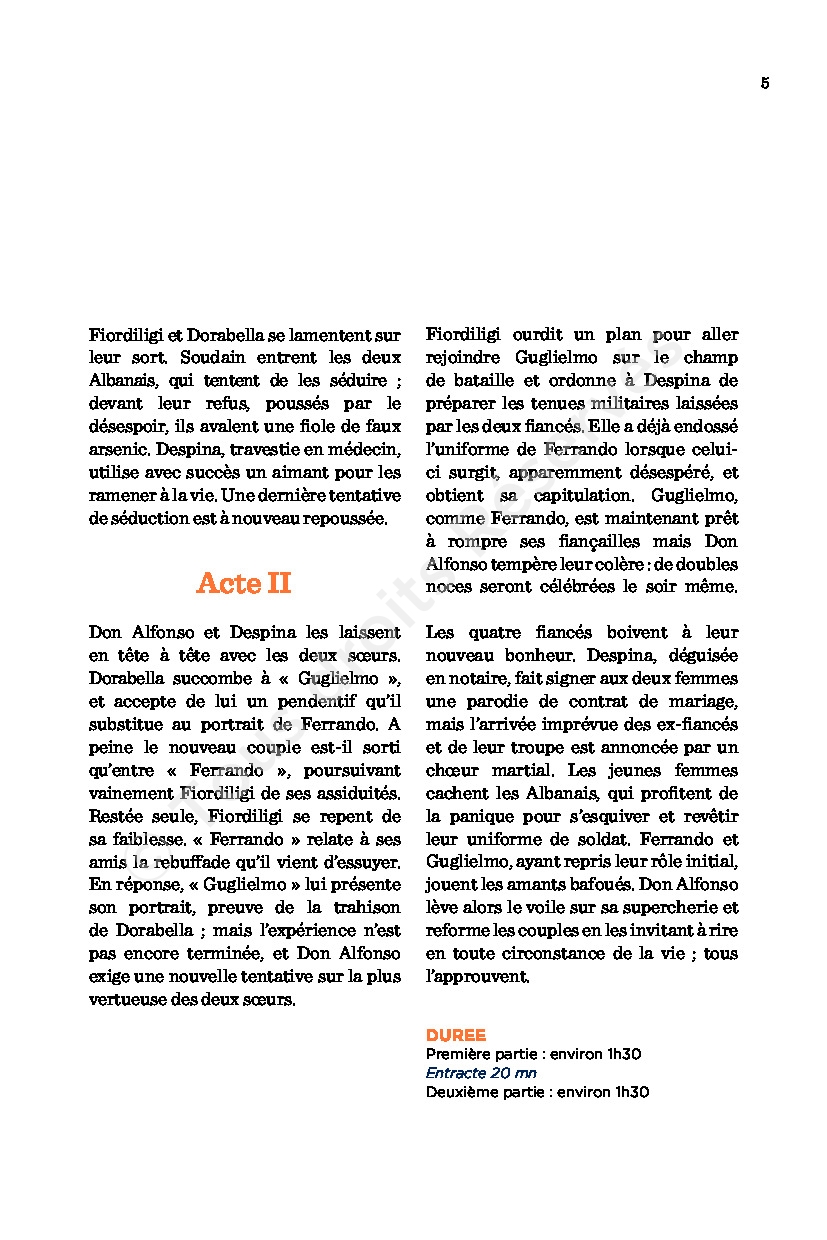 5

Fiordiligi et Dorabella se lamentent sur leur sort. Soudain entrent les deux Albanais, qui tentent de les séduire ; devant leur refus, poussés par le désespoir, ils avalent une fiole de faux arsenic. Despina, travestie en médecin, utilise avec succès un aimant pour les ramener à la vie. Une dernière tentative de séduction est à nouveau repoussée.

Acte II

Don Alfonso et Despina les laissent en tête à tête avec les deux sœurs. Dorabella succombe à « Guglielmo », et accepte de lui un pendentif qu'il substitue au portrait de Ferrando. A peine le nouveau couple est-il sorti qu'entre « Ferrando », poursuivant vainement Fiordiligi de ses assiduités. Restée seule, Fiordiligi se repent de sa faiblesse. « Ferrando » relate à ses amis la rebuffade qu'il vient d'essuyer. En réponse, « Guglielmo » lui présente son portrait, preuve de la trahison de Dorabella ; mais l'expérience n'est pas encore terminée, et Don Alfonso exige une nouvelle tentative sur la plus vertueuse des deux sœurs.

Fiordiligi ourdit un plan pour aller rejoindre Guglielmo sur le champ de bataille et ordonne à Despina de préparer les tenues militaires laissées par les deux fiancés. Elle a déjà endossé l'uniforme de Ferrando lorsque celui-ci surgit, apparemment désespéré, et obtient sa capitulation. Guglielmo, comme Ferrando, est maintenant prêt à rompre ses fiançailles mais Don Alfonso tempère leur colère : de doubles noces seront célébrées le soir même.

Les quatre fiancés boivent à leur nouveau bonheur. Despina, déguisée en notaire, fait signer aux deux femmes une parodie de contrat de mariage, mais l'arrivée imprévue des ex-fiancés et de leur troupe est annoncée par un chœur martial. Les jeunes femmes cachent les Albanais, qui profitent de la panique pour s'esquiver et revêtir leur uniforme de soldat. Ferrando et Guglielmo, ayant repris leur rôle initial, jouent les amants bafoués. Don Alfonso lève alors le voile sur sa supercherie et reforme les couples en les invitant à rire en toute circonstance de la vie ; tous l'approuvent.

DUREE
Première partie : environ 1h30
Entracte 20 mn
Deuxième partie : environ 1h30